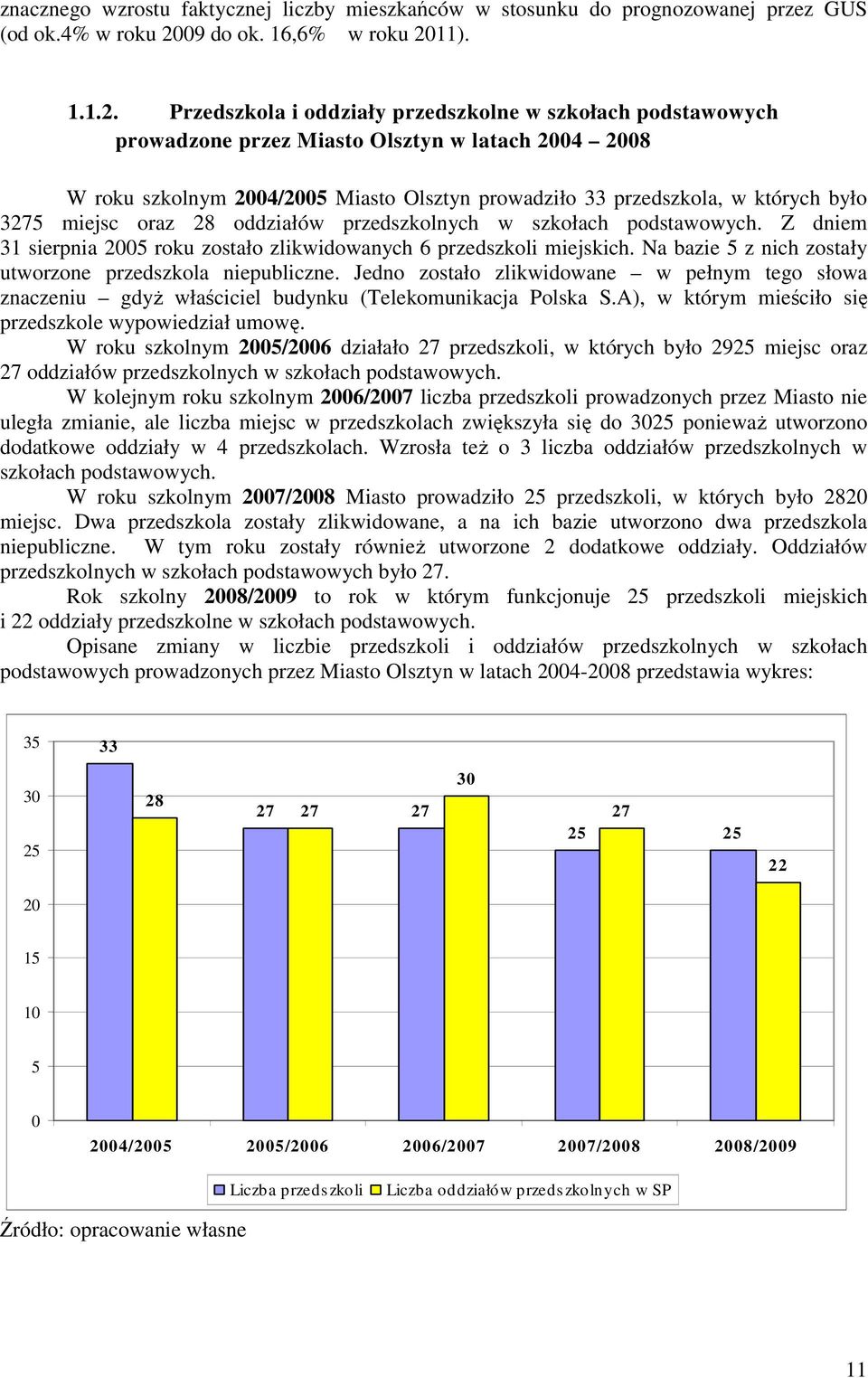 znacznego wzrostu faktycznej liczby mieszkańców w stosunku do prognozowanej przez GUS (od ok.4% w roku 2009 do ok. 16,6% w roku 2011).

1.1.2. Przedszkola i oddziały przedszkolne w szkołach podstawowych prowadzone przez Miasto Olsztyn w latach 2004 – 2008

W roku szkolnym 2004/2005 Miasto Olsztyn prowadziło 33 przedszkola, w których było 3275 miejsc oraz 28 oddziałów przedszkolnych w szkołach podstawowych. Z dniem 31 sierpnia 2005 roku zostało zlikwidowanych 6 przedszkoli miejskich. Na bazie 5 z nich zostały utworzone przedszkola niepubliczne. Jedno zostało zlikwidowane – w pełnym tego słowa znaczeniu – gdyż właściciel budynku (Telekomunikacja Polska S.A), w którym mieściło się przedszkole wypowiedział umowę.

W roku szkolnym 2005/2006 działało 27 przedszkoli, w których było 2925 miejsc oraz 27 oddziałów przedszkolnych w szkołach podstawowych.

W kolejnym roku szkolnym 2006/2007 liczba przedszkoli prowadzonych przez Miasto nie uległa zmianie, ale liczba miejsc w przedszkolach zwiększyła się do 3025 ponieważ utworzono dodatkowe oddziały w 4 przedszkolach. Wzrosła też o 3 liczba oddziałów przedszkolnych w szkołach podstawowych.

W roku szkolnym 2007/2008 Miasto prowadziło 25 przedszkoli, w których było 2820 miejsc. Dwa przedszkola zostały zlikwidowane, a na ich bazie utworzono dwa przedszkola niepubliczne. W tym roku zostały również utworzone 2 dodatkowe oddziały. Oddziałów przedszkolnych w szkołach podstawowych było 27.

Rok szkolny 2008/2009 to rok w którym funkcjonuje 25 przedszkoli miejskich i 22 oddziały przedszkolne w szkołach podstawowych.

Opisane zmiany w liczbie przedszkoli i oddziałów przedszkolnych w szkołach podstawowych prowadzonych przez Miasto Olsztyn w latach 2004-2008 przedstawia wykres:

35
30
25
20
15
10
5
0

33 28
27 27
27 30
25 27
25 22

2004/2005 2005/2006 2006/2007 2007/2008 2008/2009

Liczba przedszkoli Liczba oddziałów przedszkolnych w SP

Źródło: opracowanie własne

11